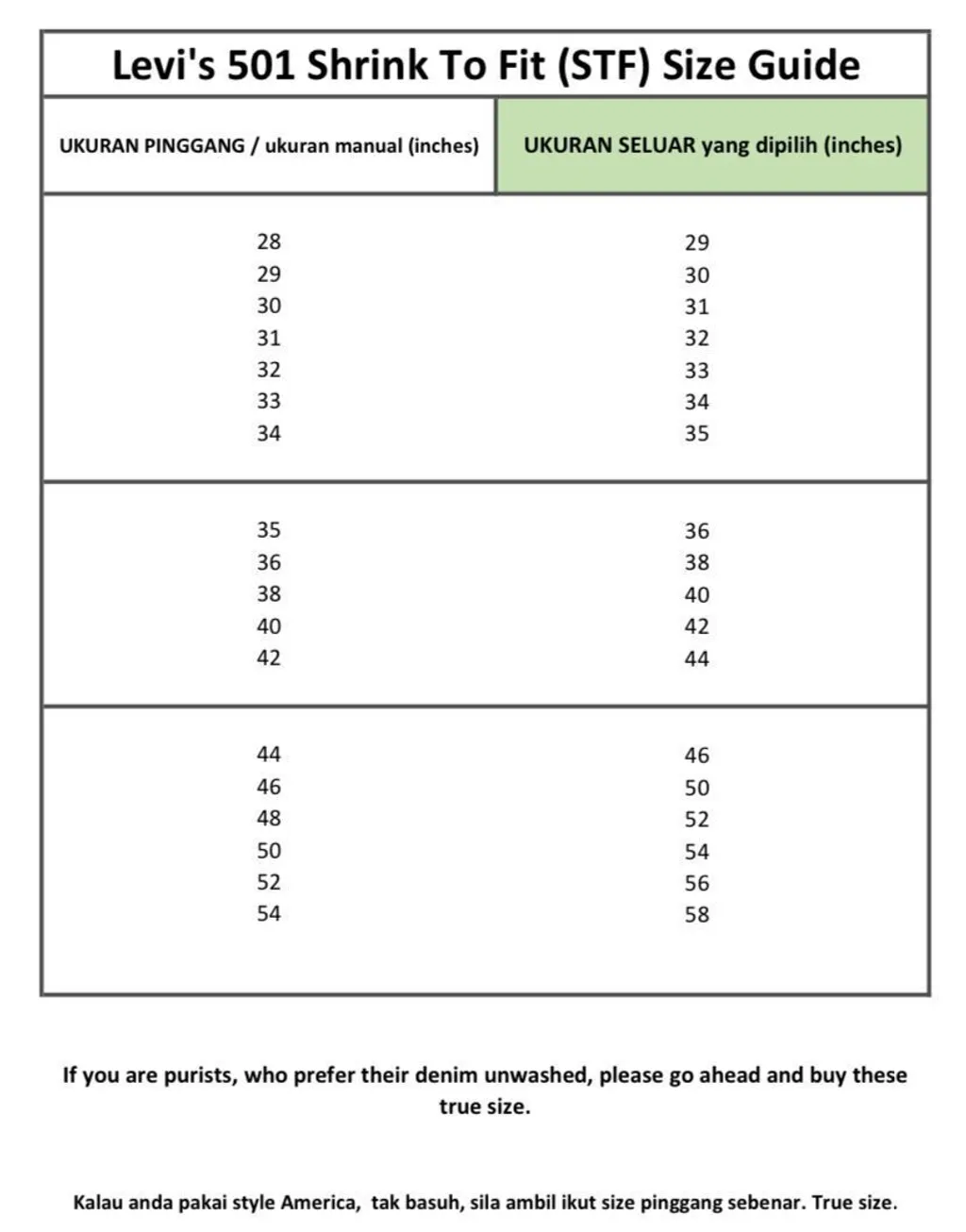 Levi's 501 Shrink To Fit (STF) Size Guide

| UKURAN PINGGANG / ukuran manual (inches) | UKURAN SELUAR yang dipilih (inches) |
|---|---|
| 28 | 29 |
| 29 | 30 |
| 30 | 31 |
| 31 | 32 |
| 32 | 33 |
| 33 | 34 |
| 34 | 35 |
| 35 | 36 |
| 36 | 38 |
| 38 | 40 |
| 40 | 42 |
| 42 | 44 |
| 44 | 46 |
| 46 | 50 |
| 48 | 52 |
| 50 | 54 |
| 52 | 56 |
| 54 | 58 |

If you are purists, who prefer their denim unwashed, please go ahead and buy these true size.

Kalau anda pakai style America, tak basuh, sila ambil ikut size pinggang sebenar. True size.